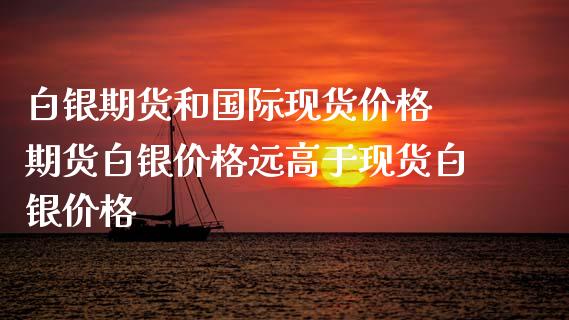 白银期货和国际现货价格

期货白银价格远高于现货白银价格